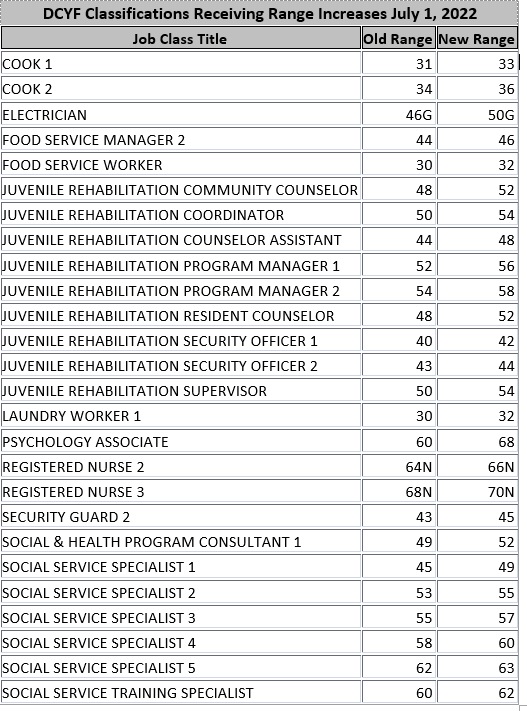 DCYF Classifications Receiving Range Increases July 1, 2022

| Job Class Title | Old Range | New Range |
|---|---|---|
| COOK 1 | 31 | 33 |
| COOK 2 | 34 | 36 |
| ELECTRICIAN | 46G | 50G |
| FOOD SERVICE MANAGER 2 | 44 | 46 |
| FOOD SERVICE WORKER | 30 | 32 |
| JUVENILE REHABILITATION COMMUNITY COUNSELOR | 48 | 52 |
| JUVENILE REHABILITATION COORDINATOR | 50 | 54 |
| JUVENILE REHABILITATION COUNSELOR ASSISTANT | 44 | 48 |
| JUVENILE REHABILITATION PROGRAM MANAGER 1 | 52 | 56 |
| JUVENILE REHABILITATION PROGRAM MANAGER 2 | 54 | 58 |
| JUVENILE REHABILITATION RESIDENT COUNSELOR | 48 | 52 |
| JUVENILE REHABILITATION SECURITY OFFICER 1 | 40 | 42 |
| JUVENILE REHABILITATION SECURITY OFFICER 2 | 43 | 44 |
| JUVENILE REHABILITATION SUPERVISOR | 50 | 54 |
| LAUNDRY WORKER 1 | 30 | 32 |
| PSYCHOLOGY ASSOCIATE | 60 | 68 |
| REGISTERED NURSE 2 | 64N | 66N |
| REGISTERED NURSE 3 | 68N | 70N |
| SECURITY GUARD 2 | 43 | 45 |
| SOCIAL & HEALTH PROGRAM CONSULTANT 1 | 49 | 52 |
| SOCIAL SERVICE SPECIALIST 1 | 45 | 49 |
| SOCIAL SERVICE SPECIALIST 2 | 53 | 55 |
| SOCIAL SERVICE SPECIALIST 3 | 55 | 57 |
| SOCIAL SERVICE SPECIALIST 4 | 58 | 60 |
| SOCIAL SERVICE SPECIALIST 5 | 62 | 63 |
| SOCIAL SERVICE TRAINING SPECIALIST | 60 | 62 |